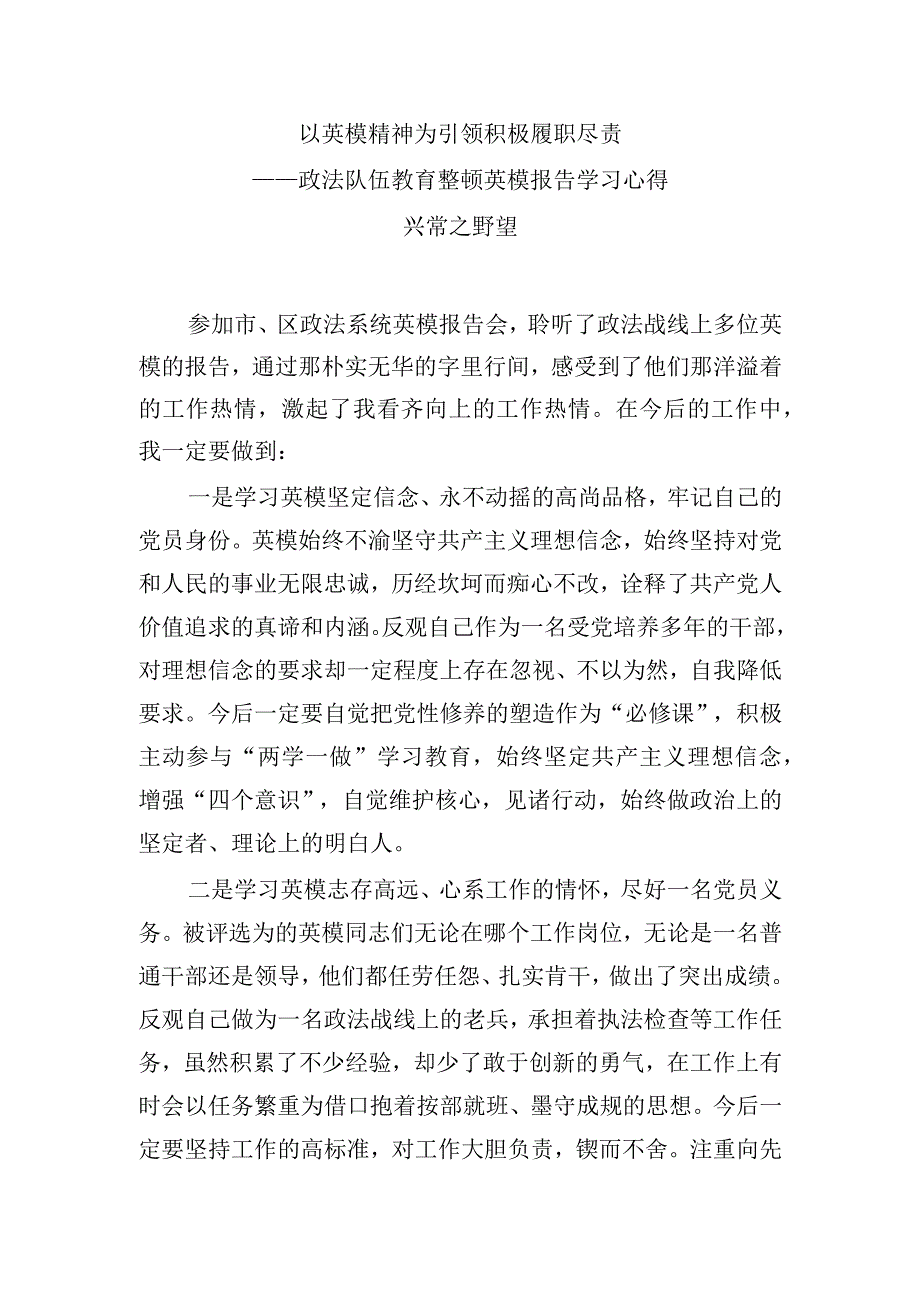 以英模精神为引领积极履职尽责
——政法队伍教育整顿英模报告学习心得
兴常之野望

参加市、区政法系统英模报告会，聆听了政法战线上多位英模的报告，通过那朴实无华的字里行间，感受到了他们那洋溢着的工作热情，激起了我看齐向上的工作热情。在今后的工作中，我一定要做到：

一是学习英模坚定信念、永不动摇的高尚品格，牢记自己的党员身份。英模始终不渝坚守共产主义理想信念，始终坚持对党和人民的事业无限忠诚，历经坎坷而痴心不改，诠释了共产党人价值追求的真谛和内涵。反观自己作为一名受党培养多年的干部，对理想信念的要求却一定程度上存在忽视、不以为然，自我降低要求。今后一定要自觉把党性修养的塑造作为“必修课”，积极主动参与“两学一做”学习教育，始终坚定共产主义理想信念，增强“四个意识”，自觉维护核心，见诸行动，始终做政治上的坚定者、理论上的明白人。

二是学习英模志存高远、心系工作的情怀，尽好一名党员义务。被评选为的英模同志们无论在哪个工作岗位，无论是一名普通干部还是领导，他们都任劳任怨、扎实肯干，做出了突出成绩。反观自己做为一名政法战线上的老兵，承担着执法检查等工作任务，虽然积累了不少经验，却少了敢于创新的勇气，在工作上有时会以任务繁重为借口抱着按部就班、墨守成规的思想。今后一定要坚持工作的高标准，对工作大胆负责，锲而不舍。注重向先